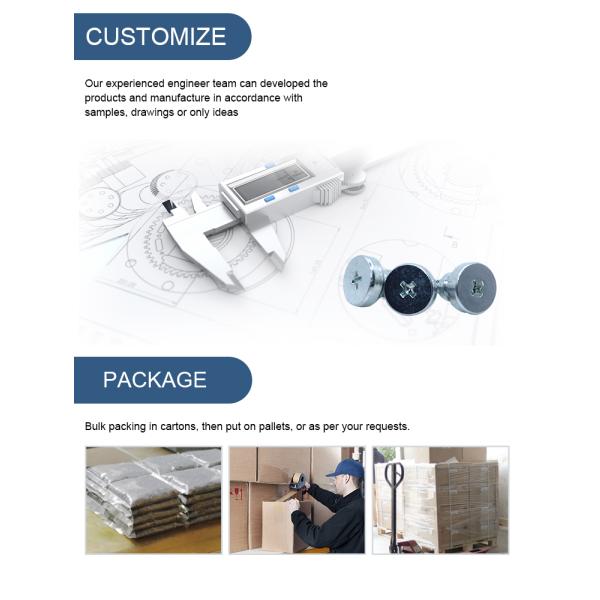 CUSTOMIZE

Our experienced engineer team can developed the products and manufacture in accordance with samples, drawings or only ideas

PACKAGE

Bulk packing in cartons, then put on pallets, or as per your requests.